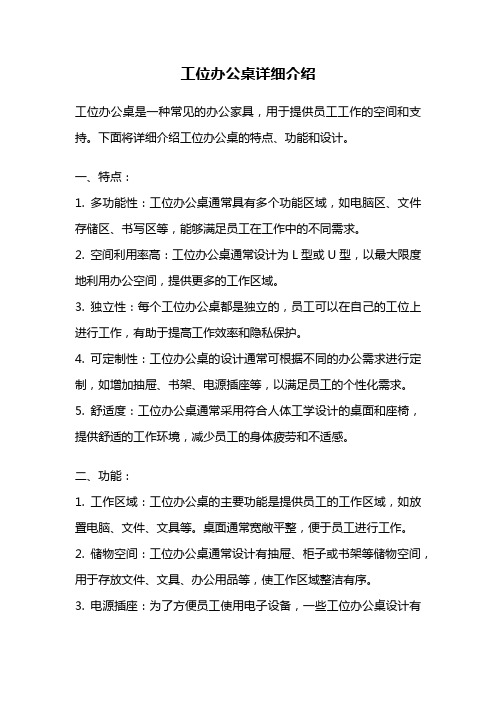 工位办公桌详细介绍

工位办公桌是一种常见的办公家具，用于提供员工工作的空间和支持。下面将详细介绍工位办公桌的特点、功能和设计。

一、特点：

1. 多功能性：工位办公桌通常具有多个功能区域，如电脑区、文件存储区、书写区等，能够满足员工在工作中的不同需求。

2. 空间利用率高：工位办公桌通常设计为 L 型或 U 型，以最大限度地利用办公空间，提供更多的工作区域。

3. 独立性：每个工位办公桌都是独立的，员工可以在自己的工位上进行工作，有助于提高工作效率和隐私保护。

4. 可定制性：工位办公桌的设计通常可根据不同的办公需求进行定制，如增加抽屉、书架、电源插座等，以满足员工的个性化需求。

5. 舒适度：工位办公桌通常采用符合人体工学设计的桌面和座椅，提供舒适的工作环境，减少员工的身体疲劳和不适感。

二、功能：

1. 工作区域：工位办公桌的主要功能是提供员工的工作区域，如放置电脑、文件、文具等。桌面通常宽敞平整，便于员工进行工作。

2. 储物空间：工位办公桌通常设计有抽屉、柜子或书架等储物空间，用于存放文件、文具、办公用品等，使工作区域整洁有序。

3. 电源插座：为了方便员工使用电子设备，一些工位办公桌设计有